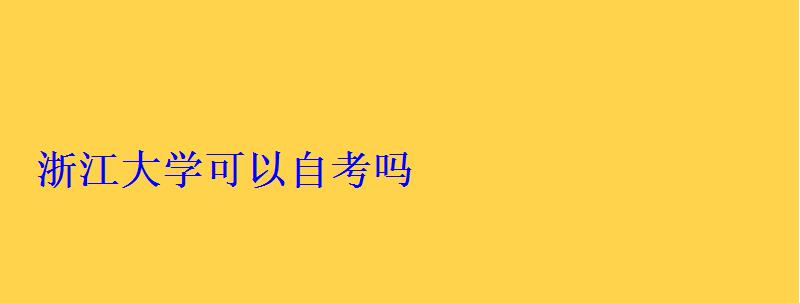 浙江大学可以自考吗